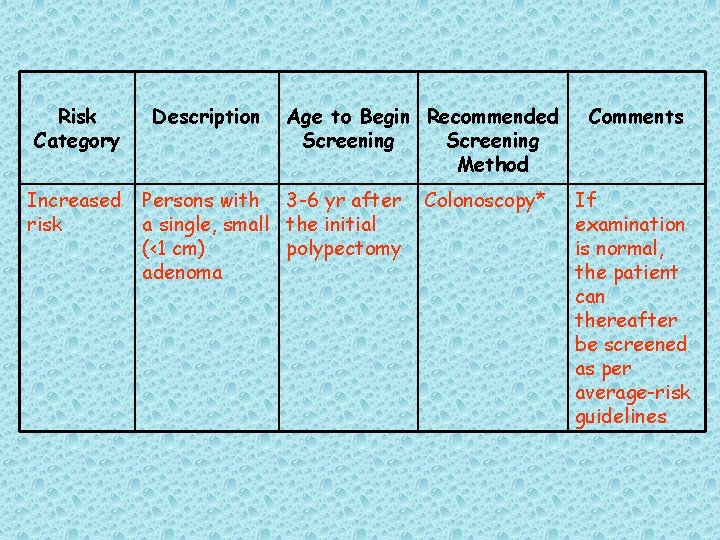 | Risk Category | Description | Age to Begin Screening | Recommended Screening Method | Comments |
|---|---|---|---|---|
| Increased risk | Persons with a single, small (<1 cm) adenoma | 3-6 yr after the initial polypectomy | Colonoscopy* | If examination is normal, the patient can thereafter be screened as per average-risk guidelines |